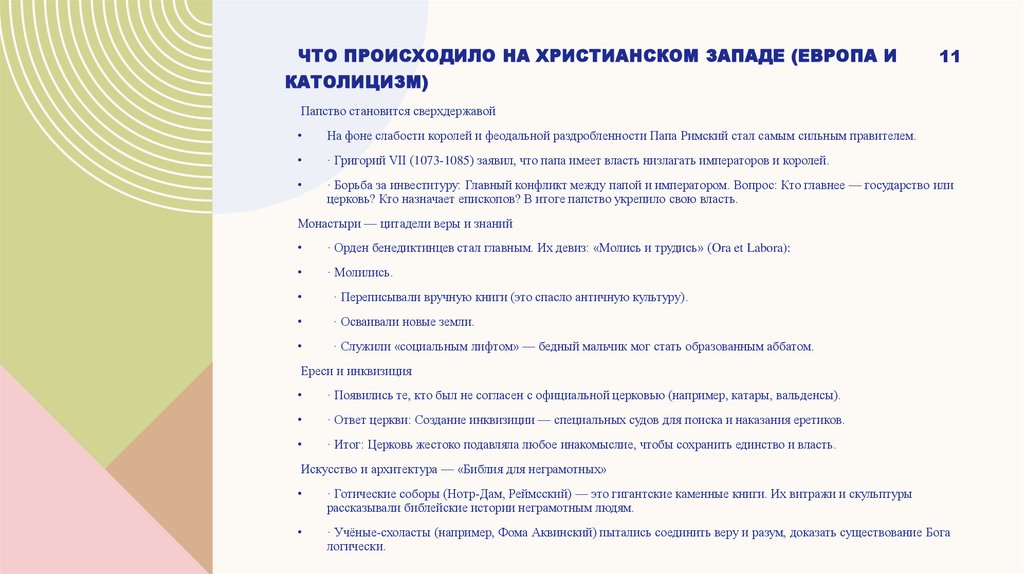 ЧТО ПРОИСХОДИЛО НА ХРИСТИАНСКОМ ЗАПАДЕ (ЕВРОПА И КАТОЛИЦИЗМ)

11

Папство становится сверхдержавой

• На фоне слабости королей и феодальной раздробленности Папа Римский стал самым сильным правителем.

• · Григорий VII (1073-1085) заявил, что папа имеет власть низлагать императоров и королей.

• · Борьба за инвеституру: Главный конфликт между папой и императором. Вопрос: Кто главнее — государство или церковь? Кто назначает епископов? В итоге папство укрепило свою власть.

Монастыри — цитадели веры и знаний

• · Орден бенедиктинцев стал главным. Их девиз: «Молись и трудись» (Ora et Labora):

• · Молились.

• · Переписывали вручную книги (это спасло античную культуру).

• · Осваивали новые земли.

• · Служили «социальным лифтом» — бедный мальчик мог стать образованным аббатом.

Ереси и инквизиция

• · Появились те, кто был не согласен с официальной церковью (например, катары, вальденсы).

• · Ответ церкви: Создание инквизиции — специальных судов для поиска и наказания еретиков.

• · Итог: Церковь жестоко подавляла любое инакомыслие, чтобы сохранить единство и власть.

Искусство и архитектура — «Библия для неграмотных»

• · Готические соборы (Нотр-Дам, Реймсский) — это гигантские каменные книги. Их витражи и скульптуры рассказывали библейские истории неграмотным людям.

• · Учёные-схоласты (например, Фома Аквинский) пытались соединить веру и разум, доказать существование Бога логически.